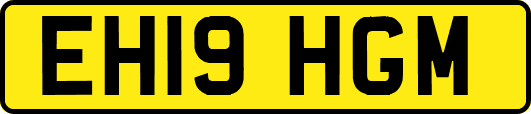 EH19 HGM